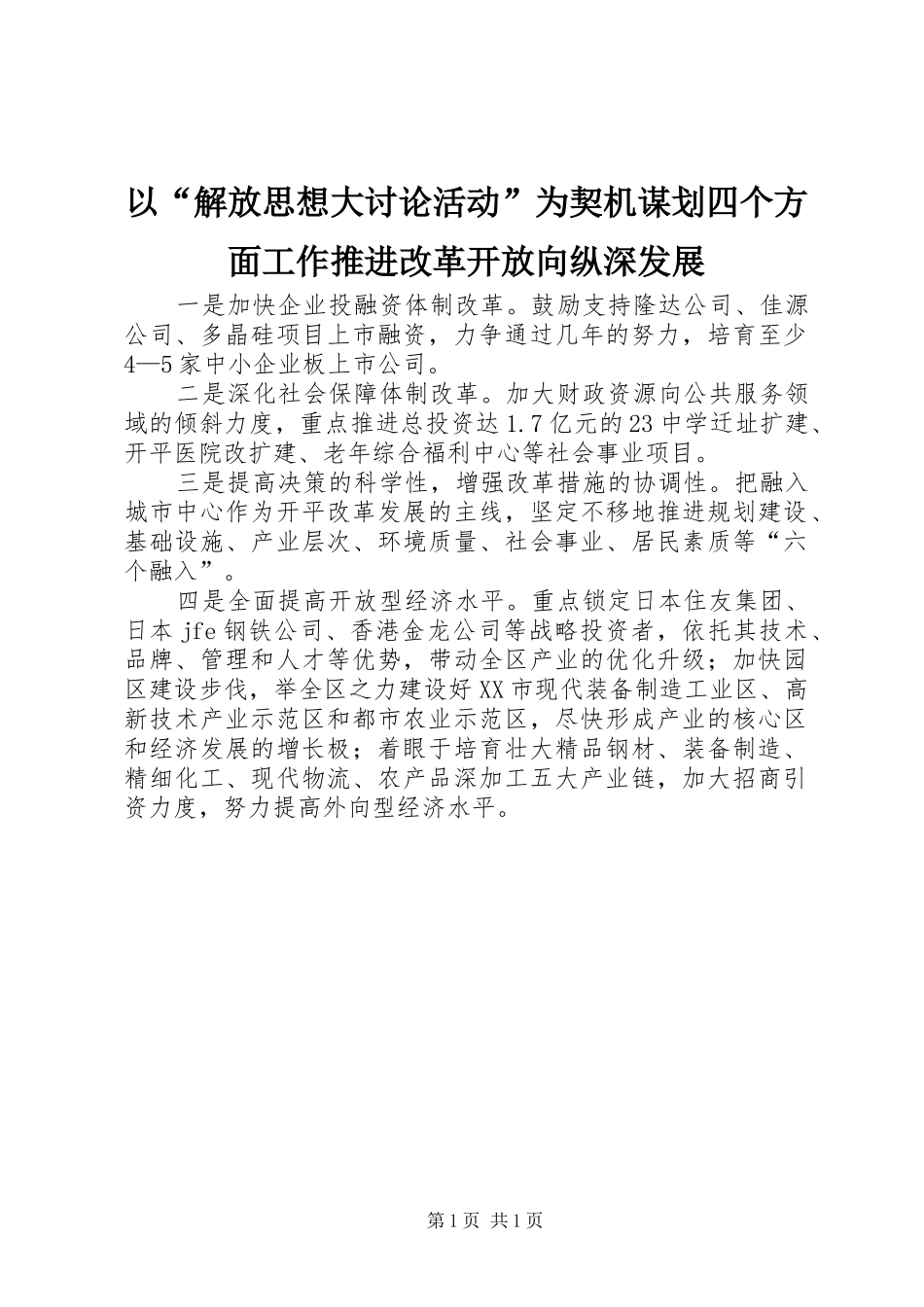 以“解放思想大讨论活动”为契机谋划四个方面工作推进改革开放向纵深发展

一是加快企业投融资体制改革。鼓励支持隆达公司、佳源公司、多晶硅项目上市融资，力争通过几年的努力，培育至少4—5家中小企业板上市公司。

二是深化社会保障体制改革。加大财政资源向公共服务领域的倾斜力度，重点推进总投资达1.7亿元的23中学迁址扩建、开平医院改扩建、老年综合福利中心等社会事业项目。

三是提高决策的科学性，增强改革措施的协调性。把融入城市中心作为开平改革发展的主线，坚定不移地推进规划建设、基础设施、产业层次、环境质量、社会事业、居民素质等“六个融入”。

四是全面提高开放型经济水平。重点锁定日本住友集团、日本jfe钢铁公司、香港金龙公司等战略投资者，依托其技术、品牌、管理和人才等优势，带动全区产业的优化升级；加快园区建设步伐，举全区之力建设好XX市现代装备制造工业区、高新技术产业示范区和都市农业示范区，尽快形成产业的核心区和经济发展的增长极；着眼于培育壮大精品钢材、装备制造、精细化工、现代物流、农产品深加工五大产业链，加大招商引资力度，努力提高外向型经济水平。

第1页 共1页